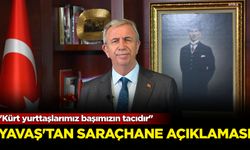 "Kürt yurttaşlarımız başımızın tacıdır"
YAVAŞ'TAN SARAÇHANE AÇIKLAMASI